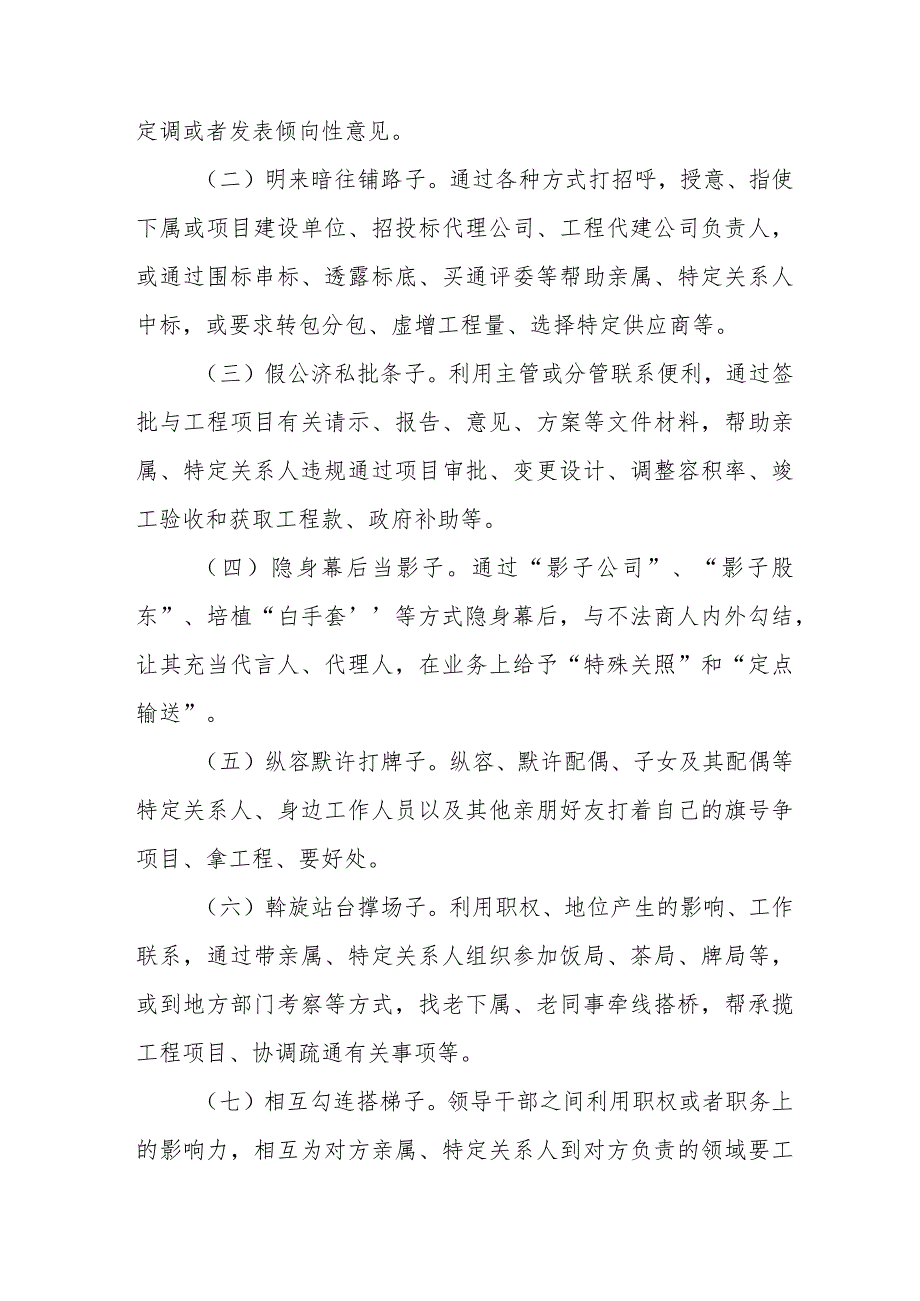 定调或者发表倾向性意见。

（二）明来暗往铺路子。通过各种方式打招呼，授意、指使下属或项目建设单位、招投标代理公司、工程代建公司负责人，或通过围标串标、透露标底、买通评委等帮助亲属、特定关系人中标，或要求转包分包、虚增工程量、选择特定供应商等。

（三）假公济私批条子。利用主管或分管联系便利，通过签批与工程项目有关请示、报告、意见、方案等文件材料，帮助亲属、特定关系人违规通过项目审批、变更设计、调整容积率、竣工验收和获取工程款、政府补助等。

（四）隐身幕后当影子。通过“影子公司”、“影子股东”、培植“白手套’’等方式隐身幕后，与不法商人内外勾结，让其充当代言人、代理人，在业务上给予“特殊关照”和“定点输送”。

（五）纵容默许打牌子。纵容、默许配偶、子女及其配偶等特定关系人、身边工作人员以及其他亲朋好友打着自己的旗号争项目、拿工程、要好处。

（六）斡旋站台撑场子。利用职权、地位产生的影响、工作联系，通过带亲属、特定关系人组织参加饭局、茶局、牌局等，或到地方部门考察等方式，找老下属、老同事牵线搭桥，帮承揽工程项目、协调疏通有关事项等。

（七）相互勾连搭梯子。领导干部之间利用职权或者职务上的影响力，相互为对方亲属、特定关系人到对方负责的领域要工